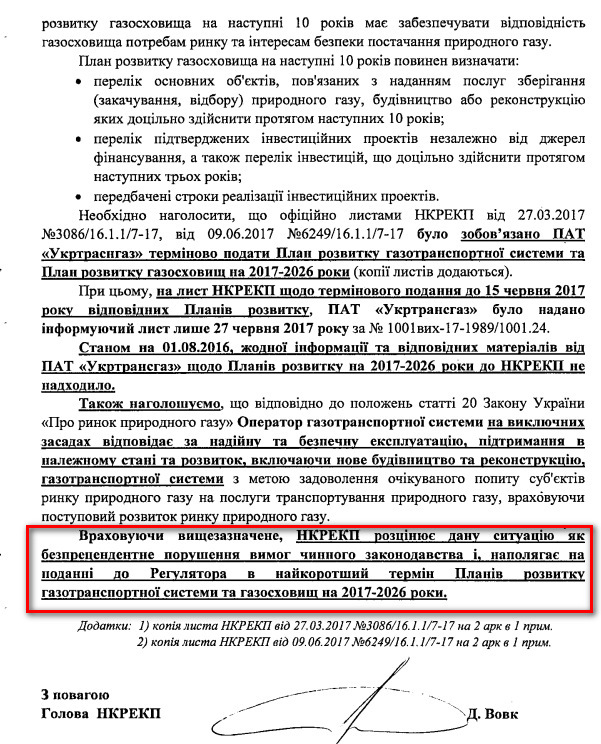 розвитку газосховища на наступні 10 років має забезпечувати відповідність газосховища потребам ринку та інтересам безпеки постачання природного газу.

План розвитку газосховища на наступні 10 років повинен визначати:

• перелік основних об'єктів, пов'язаних з наданням послуг зберігання (закачування, відбору) природного газу, будівництво або реконструкцію яких доцільно здійснити протягом наступних 10 років;

• перелік підтверджених інвестиційних проектів незалежно від джерел фінансування, а також перелік інвестицій, що доцільно здійснити протягом наступних трьох років;

• передбачені строки реалізації інвестиційних проектів.

Необхідно наголосити, що офіційно листами НКРЕКП від 27.03.2017 №3086/16.1.1/7-17, від 09.06.2017 №6249/16.1.1/7-17 було зобов'язано ПАТ «Укртрансгаз» терміново подати План розвитку газотранспортної системи та План розвитку газосховищ на 2017-2026 роки (копії листів додаються).

При цьому, на лист НКРЕКП щодо термінового подання до 15 червня 2017 року відповідних Планів розвитку, ПАТ «Укртрансгаз» було надано інформуючий лист лише 27 червня 2017 року за № 1001вих-17-1989/1001.24.

Станом на 01.08.2016, жодної інформації та відповідних матеріалів від ПАТ «Укртрансгаз» щодо Планів розвитку на 2017-2026 роки до НКРЕКП не надходило.

Також наголошуємо, що відповідно до положень статті 20 Закону України «Про ринок природного газу» Оператор газотранспортної системи на виключних засадах відповідає за надійну та безпечну експлуатацію, підтримання в належному стані та розвиток, включаючи нове будівництво та реконструкцію, газотранспортної системи з метою задоволення очікуваного попиту суб'єктів ринку природного газу на послуги транспортування природного газу, враховуючи поступовий розвиток ринку природного газу.

Враховуючи вищезазначене, НКРЕКП розцінює дану ситуацію як безпрецендентне порушення вимог чинного законодавства і, наполягає на поданні до Регулятора в найкоротший термін Планів розвитку газотранспортної системи та газосховищ на 2017-2026 роки.

Додатки: 1) копія листа НКРЕКП від 27.03.2017 №3086/16.1.1/7-17 на 2 арк в 1 прим.
2) копія листа НКРЕКП від 09.06.2017 №6249/16.1.1/7-17 на 2 арк в 1 прим.

З повагою
Голова НКРЕКП Д. Вовк